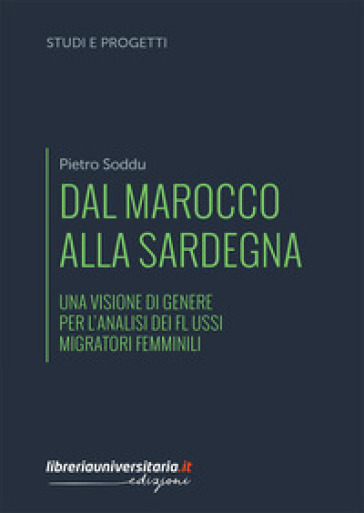 STUDI E PROGETTI

Pietro Soddu

DAL MAROCCO ALLA SARDEGNA

UNA VISIONE DI GENERE PER L'ANALISI DEI FL USSI MIGRATORI FEMMINILI

libreriauniversitaria.it edizioni